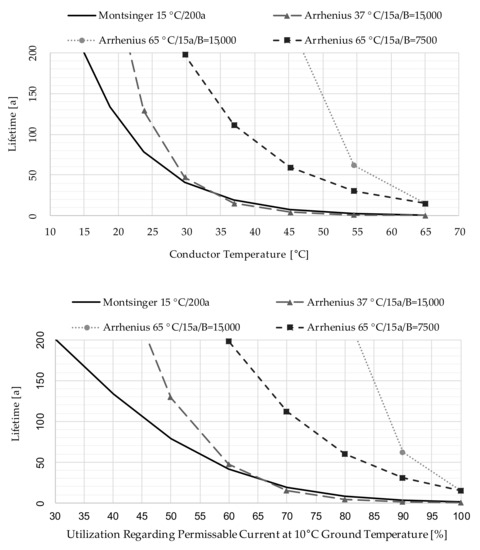 Montsinger 15 °C/200a
Arrhenius 37 °C/15a/B=15,000
Arrhenius 65 °C/15a/B=15,000
Arrhenius 65 °C/15a/B=7500

Lifetime [a]

200
150
100
50
0

10 15 20 25 30 35 40 45 50 55 60 65 70

Conductor Temperature [°C]

Montsinger 15 °C/200a
Arrhenius 37 °C/15a/B=15,000
Arrhenius 65 °C/15a/B=15,000
Arrhenius 65 °C/15a/B=7500

Lifetime [a]

200
150
100
50
0

30 35 40 45 50 55 60 65 70 75 80 85 90 95 100

Utilization Regarding Permissable Current at 10°C Ground Temperature [%]